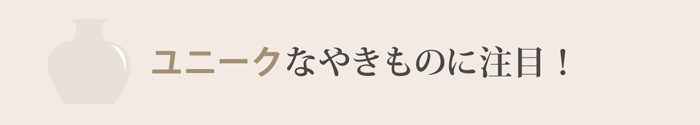 ユニークなやきものに注目！